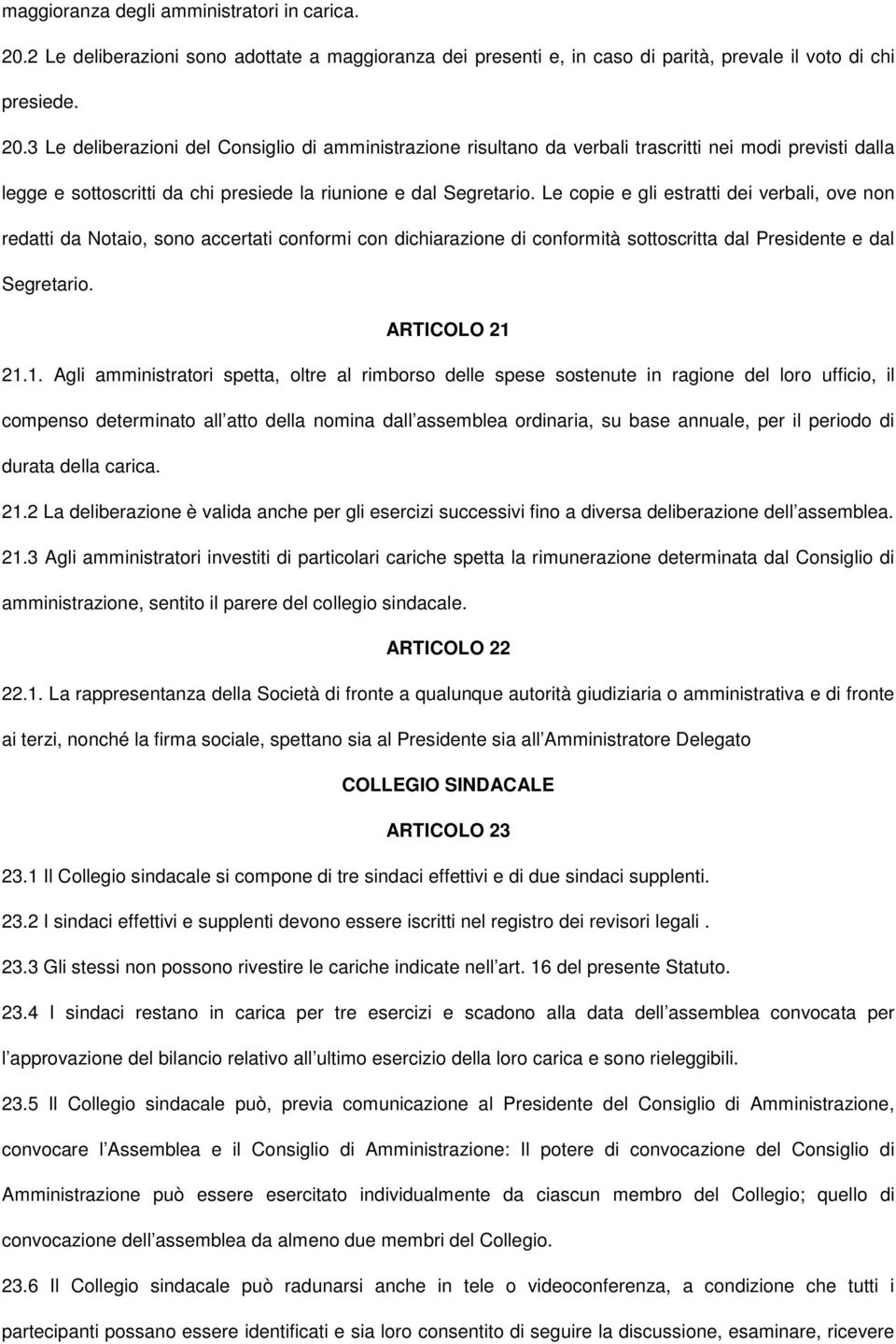 maggioranza degli amministratori in carica.

20.2 Le deliberazioni sono adottate a maggioranza dei presenti e, in caso di parità, prevale il voto di chi presiede.

20.3 Le deliberazioni del Consiglio di amministrazione risultano da verbali trascritti nei modi previsti dalla legge e sottoscritti da chi presiede la riunione e dal Segretario. Le copie e gli estratti dei verbali, ove non redatti da Notaio, sono accertati conformi con dichiarazione di conformità sottoscritta dal Presidente e dal Segretario.

ARTICOLO 21

21.1. Agli amministratori spetta, oltre al rimborso delle spese sostenute in ragione del loro ufficio, il compenso determinato all atto della nomina dall assemblea ordinaria, su base annuale, per il periodo di durata della carica.

21.2 La deliberazione è valida anche per gli esercizi successivi fino a diversa deliberazione dell assemblea.

21.3 Agli amministratori investiti di particolari cariche spetta la rimunerazione determinata dal Consiglio di amministrazione, sentito il parere del collegio sindacale.

ARTICOLO 22

22.1. La rappresentanza della Società di fronte a qualunque autorità giudiziaria o amministrativa e di fronte ai terzi, nonché la firma sociale, spettano sia al Presidente sia all Amministratore Delegato

COLLEGIO SINDACALE

ARTICOLO 23

23.1 Il Collegio sindacale si compone di tre sindaci effettivi e di due sindaci supplenti.

23.2 I sindaci effettivi e supplenti devono essere iscritti nel registro dei revisori legali .

23.3 Gli stessi non possono rivestire le cariche indicate nell art. 16 del presente Statuto.

23.4 I sindaci restano in carica per tre esercizi e scadono alla data dell assemblea convocata per l approvazione del bilancio relativo all ultimo esercizio della loro carica e sono rieleggibili.

23.5 Il Collegio sindacale può, previa comunicazione al Presidente del Consiglio di Amministrazione, convocare l Assemblea e il Consiglio di Amministrazione: Il potere di convocazione del Consiglio di Amministrazione può essere esercitato individualmente da ciascun membro del Collegio; quello di convocazione dell assemblea da almeno due membri del Collegio.

23.6 Il Collegio sindacale può radunarsi anche in tele o videoconferenza, a condizione che tutti i partecipanti possano essere identificati e sia loro consentito di seguire la discussione, esaminare, ricevere